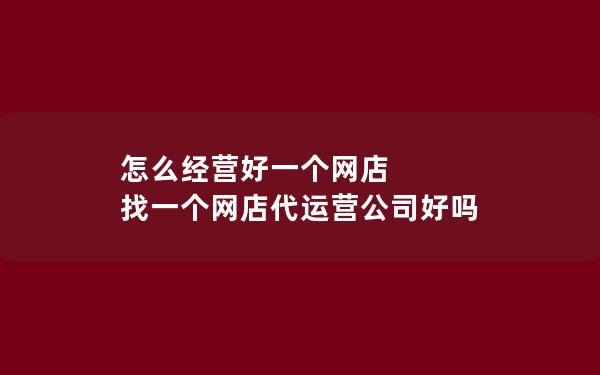 怎么经营好一个网店
找一个网店代运营公司好吗